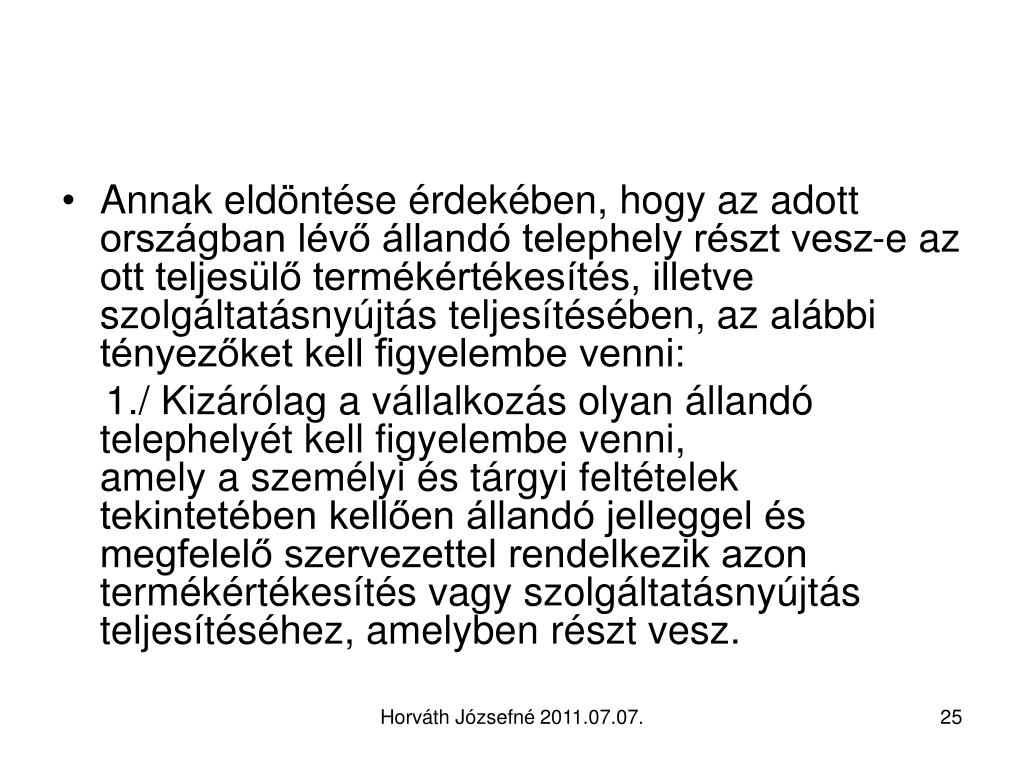 • Annak eldöntése érdekében, hogy az adott országban lévő állandó telephely részt vesz-e az ott teljesülő termékértékesítés, illetve szolgáltatásnyújtás teljesítésében, az alábbi tényezőket kell figyelembe venni:

1./ Kizárólag a vállalkozás olyan állandó telephelyét kell figyelembe venni,
amely a személyi és tárgyi feltételek tekintetében kellően állandó jelleggel és megfelelő szervezettel rendelkezik azon termékértékesítés vagy szolgáltatásnyújtás teljesítéséhez, amelyben részt vesz.

Horváth Józsefné 2011.07.07.

25